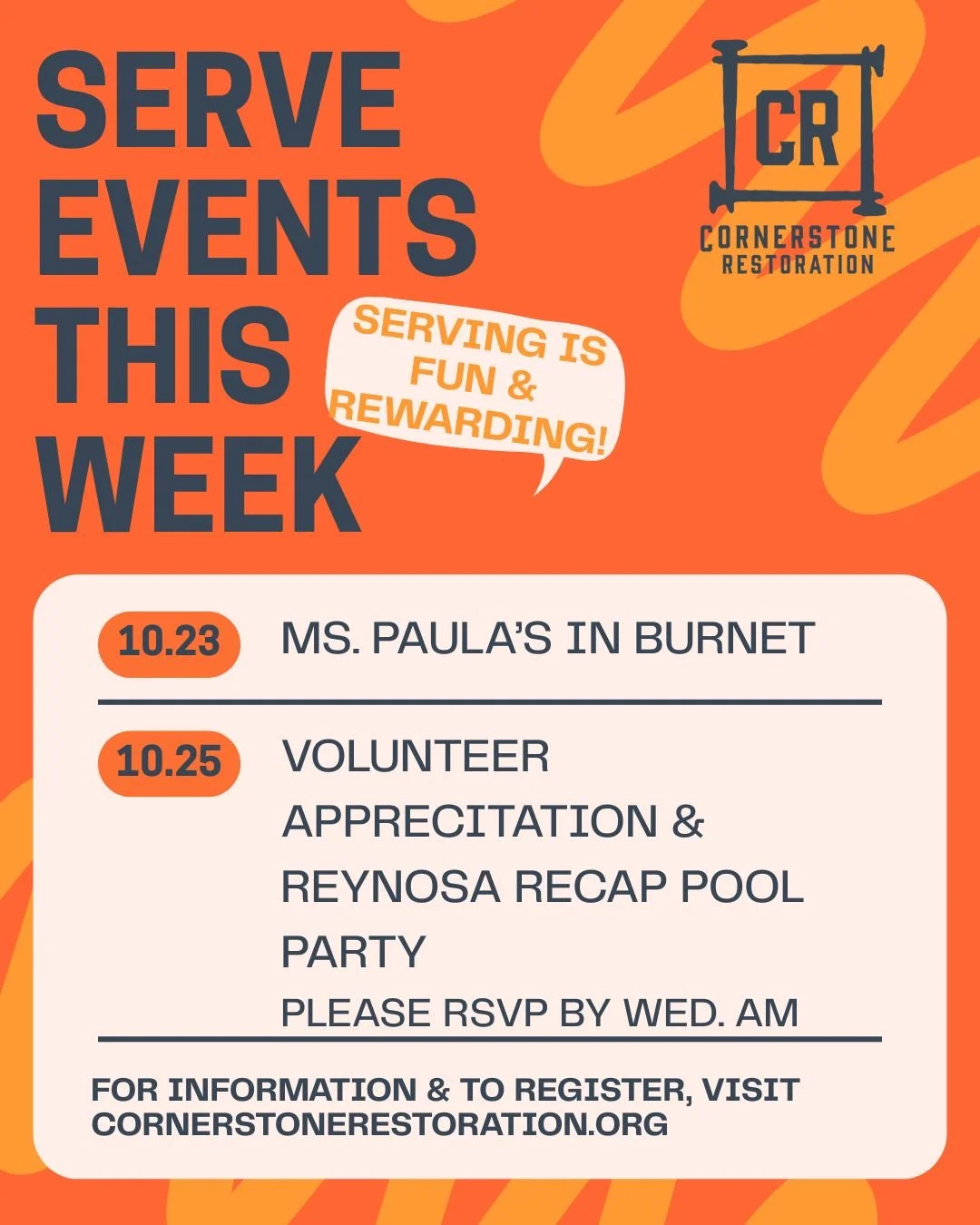 SERVE EVENTS THIS WEEK

CR
CORNERSTONE RESTORATION

SERVING IS FUN & REWARDING!

10.23 MS. PAULA'S IN BURNET

10.25 VOLUNTEER APPRECITATION & REYNOSA RECAP POOL PARTY
PLEASE RSVP BY WED. AM

FOR INFORMATION & TO REGISTER, VISIT CORNERSTONERESTORATION.ORG